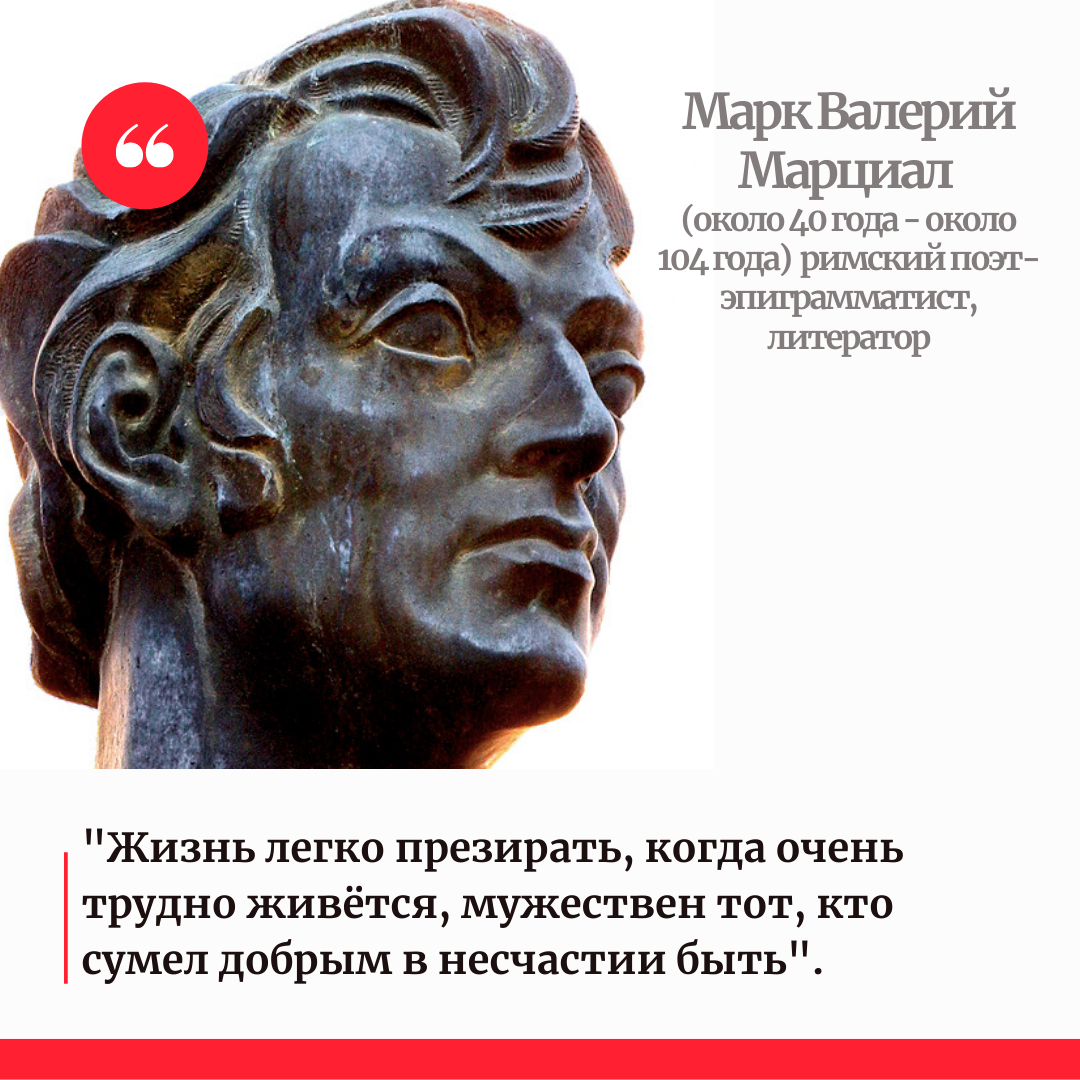 Марк Валерий Марциал

(около 40 года - около 104 года) римский поэт-эпиграмматист, литератор

"Жизнь легко презирать, когда очень трудно живётся, мужествен тот, кто сумел добрым в несчастии быть".